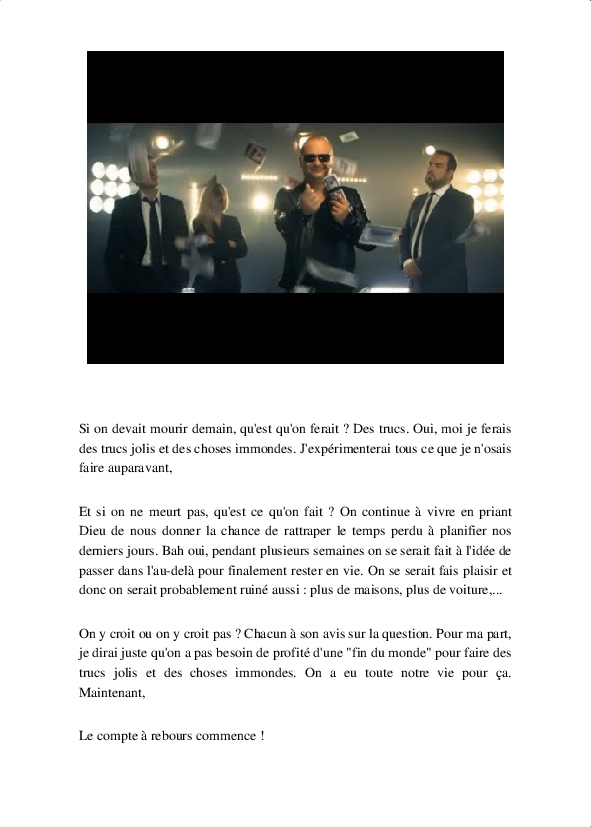 Si on devait mourir demain, qu'est qu'on ferait ? Des trucs. Oui, moi je ferais des trucs jolis et des choses immondes. J'expérimenterai tous ce que je n'osais faire auparavant,

Et si on ne meurt pas, qu'est ce qu'on fait ? On continue à vivre en priant Dieu de nous donner la chance de rattraper le temps perdu à planifier nos derniers jours. Bah oui, pendant plusieurs semaines on se serait fait à l'idée de passer dans l'au-delà pour finalement rester en vie. On se serait fais plaisir et donc on serait probablement ruiné aussi : plus de maisons, plus de voiture,...

On y croit ou on y croit pas ? Chacun à son avis sur la question. Pour ma part, je dirai juste qu'on a pas besoin de profité d'une "fin du monde" pour faire des trucs jolis et des choses immondes. On a eu toute notre vie pour ça. Maintenant,

Le compte à rebours commence !